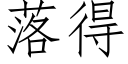 落得